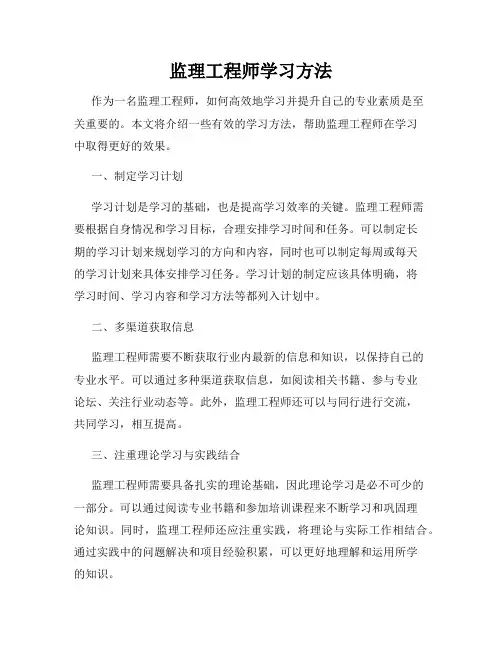 监理工程师学习方法

作为一名监理工程师，如何高效地学习并提升自己的专业素质是至关重要的。本文将介绍一些有效的学习方法，帮助监理工程师在学习中取得更好的效果。

一、制定学习计划

学习计划是学习的基础，也是提高学习效率的关键。监理工程师需要根据自身情况和学习目标，合理安排学习时间和任务。可以制定长期的学习计划来规划学习的方向和内容，同时也可以制定每周或每天的学习计划来具体安排学习任务。学习计划的制定应该具体明确，将学习时间、学习内容和学习方法等都列入计划中。

二、多渠道获取信息

监理工程师需要不断获取行业内最新的信息和知识，以保持自己的专业水平。可以通过多种渠道获取信息，如阅读相关书籍、参与专业论坛、关注行业动态等。此外，监理工程师还可以与同行进行交流，共同学习，相互提高。

三、注重理论学习与实践结合

监理工程师需要具备扎实的理论基础，因此理论学习是必不可少的一部分。可以通过阅读专业书籍和参加培训课程来不断学习和巩固理论知识。同时，监理工程师还应注重实践，将理论与实际工作相结合。通过实践中的问题解决和项目经验积累，可以更好地理解和运用所学的知识。